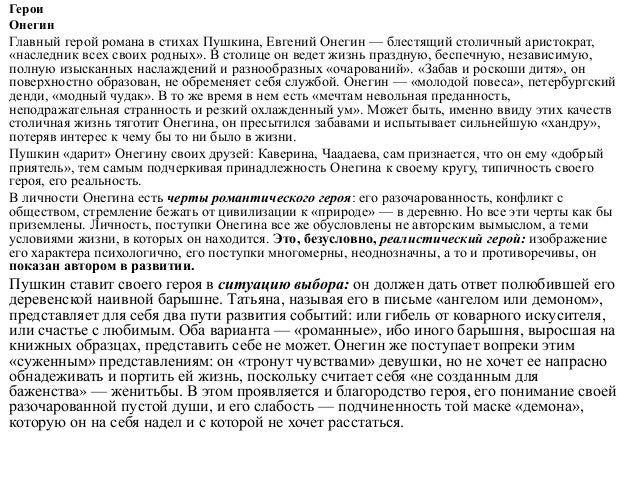 Герои
Онегин
Главный герой романа в стихах Пушкина, Евгений Онегин — блестящий столичный аристократ, «наследник всех своих родных». В столице он ведет жизнь праздную, беспечную, независимую, полную изысканных наслаждений и разнообразных «очарований». «Забав и роскоши дитя», он поверхностно образован, не обременяет себя службой. Онегин — «молодой повеса», петербургский денди, «модный чудак». В то же время в нем есть «мечтам невольная преданность, неподражательная странность и резкий охлажденный ум». Может быть, именно ввиду этих качеств столичная жизнь тяготит Онегина, он пресытился забавами и испытывает сильнейшую «хандру», потеряв интерес к чему бы то ни было в жизни.

Пушкин «дарит» Онегину своих друзей: Каверина, Чаадаева, сам признается, что он ему «добрый приятель», тем самым подчеркивая принадлежность Онегина к своему кругу, типичность своего героя, его реальность.

В личности Онегина есть черты романтического героя: его разочарованность, конфликт с обществом, стремление бежать от цивилизации к «природе» — в деревню. Но все эти черты как бы приземлены. Личность, поступки Онегина все же обусловлены не авторским вымыслом, а теми условиями жизни, в которых он находится. Это, безусловно, реалистический герой: изображение его характера психологично, его поступки многомерны, неоднозначны, а то и противоречивы, он показан автором в развитии.

Пушкин ставит своего героя в ситуацию выбора: он должен дать ответ полюбившей его деревенской наивной барышне. Татьяна, называя его в письме «ангелом или демоном», представляет для себя два пути развития событий: или гибель от коварного искусителя, или счастье с любимым. Оба варианта — «романные», ибо иного барышня, выросшая на книжных образцах, представить себе не может. Онегин же поступает вопреки этим «суженным» представлениям: он «тронут чувствами» девушки, но не хочет ее напрасно обнадеживать и портить ей жизнь, поскольку считает себя «не созданным для баженства» — женитьбы. В этом проявляется и благородство героя, его понимание своей разочарованной пустой души, и его слабость — подчиненность той маске «демона», которую он на себя надел и с которой не хочет расстаться.